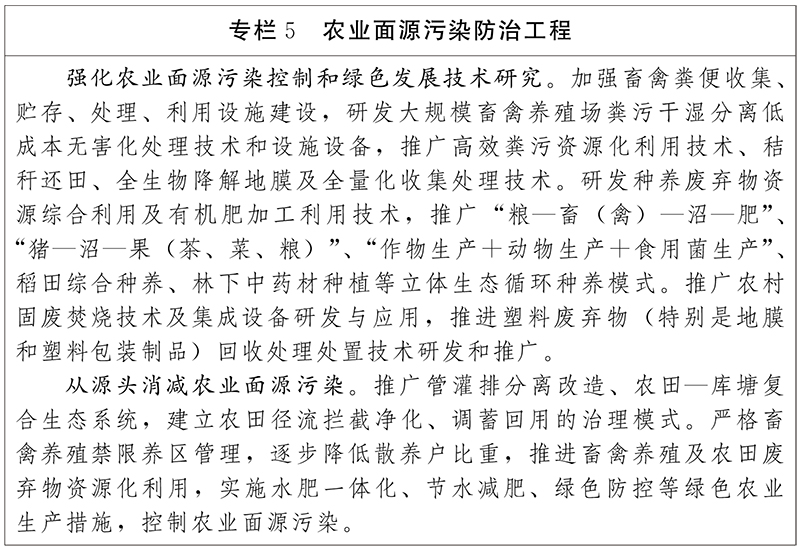 专栏 5　农业面源污染防治工程

强化农业面源污染控制和绿色发展技术研究。加强畜禽粪便收集、贮存、处理、利用设施建设，研发大规模畜禽养殖场粪污干湿分离低成本无害化处理技术和设施设备，推广高效粪污资源化利用技术、秸秆还田、全生物降解地膜及全量化收集处理技术。研发种养废弃物资源综合利用及有机肥加工利用技术，推广“粮—畜（禽）—沼—肥”、“猪—沼—果（茶、菜、粮）”、“作物生产＋动物生产＋食用菌生产”、稻田综合种养、林下中药材种植等立体生态循环种养模式。推广农村固废焚烧技术及集成设备研发与应用，推进塑料废弃物（特别是地膜和塑料包装制品）回收处理处置技术研发和推广。

从源头消减农业面源污染。推广管灌排分离改造、农田—库塘复合生态系统，建立农田径流拦截净化、调蓄回用的治理模式。严格畜禽养殖禁限养区管理，逐步降低散养户比重，推进畜禽养殖及农田废弃物资源化利用，实施水肥一体化、节水减肥、绿色防控等绿色农业生产措施，控制农业面源污染。